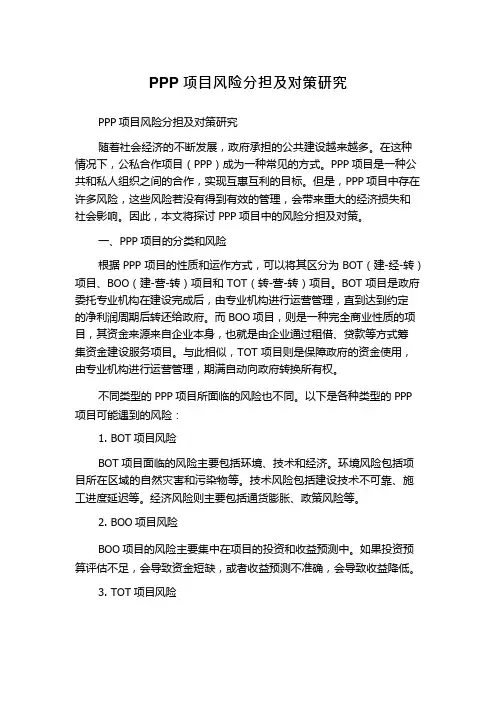 PPP 项目风险分担及对策研究

PPP 项目风险分担及对策研究

随着社会经济的不断发展，政府承担的公共建设越来越多。在这种情况下，公私合作项目（PPP）成为一种常见的方式。PPP 项目是一种公共和私人组织之间的合作，实现互惠互利的目标。但是，PPP 项目中存在许多风险，这些风险若没有得到有效的管理，会带来重大的经济损失和社会影响。因此，本文将探讨 PPP 项目中的风险分担及对策。

一、PPP 项目的分类和风险

根据 PPP 项目的性质和运作方式，可以将其区分为 BOT（建-经-转）项目、BOO（建-营-转）项目和 TOT（转-营-转）项目。BOT 项目是政府委托专业机构在建设完成后，由专业机构进行运营管理，直到达到约定的净利润周期后转还给政府。而 BOO 项目，则是一种完全商业性质的项目，其资金来源来自企业本身，也就是由企业通过租借、贷款等方式筹集资金建设服务项目。与此相似，TOT 项目则是保障政府的资金使用，由专业机构进行运营管理，期满自动向政府转换所有权。

不同类型的 PPP 项目所面临的风险也不同。以下是各种类型的 PPP 项目可能遇到的风险：

1. BOT 项目风险

BOT 项目面临的风险主要包括环境、技术和经济。环境风险包括项目所在区域的自然灾害和污染物等。技术风险包括建设技术不可靠、施工进度延迟等。经济风险则主要包括通货膨胀、政策风险等。

2. BOO 项目风险

BOO 项目的风险主要集中在项目的投资和收益预测中。如果投资预算评估不足，会导致资金短缺，或者收益预测不准确，会导致收益降低。

3. TOT 项目风险